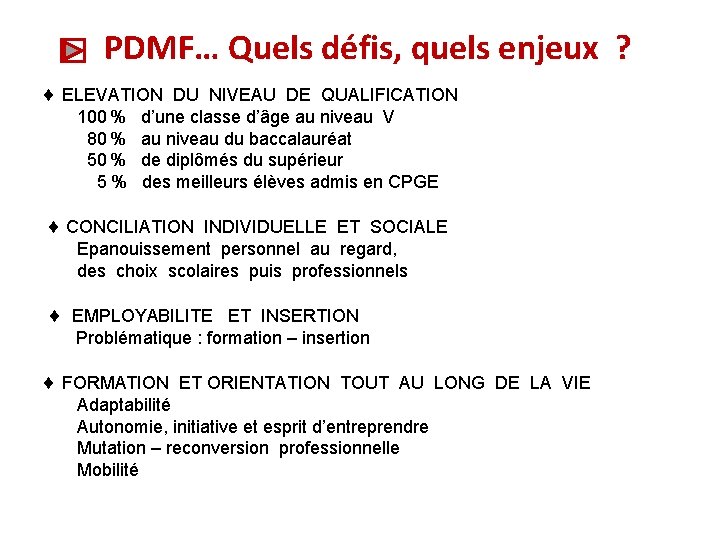 PDMF… Quels défis, quels enjeux ?

♦ ELEVATION DU NIVEAU DE QUALIFICATION
100 % d'une classe d'âge au niveau V
80 % au niveau du baccalauréat
50 % de diplômés du supérieur
5 % des meilleurs élèves admis en CPGE

♦ CONCILIATION INDIVIDUELLE ET SOCIALE
Epanouissement personnel au regard, des choix scolaires puis professionnels

♦ EMPLOYABILITE ET INSERTION
Problématique : formation – insertion

♦ FORMATION ET ORIENTATION TOUT AU LONG DE LA VIE
Adaptabilité
Autonomie, initiative et esprit d'entreprendre
Mutation – reconversion professionnelle
Mobilité